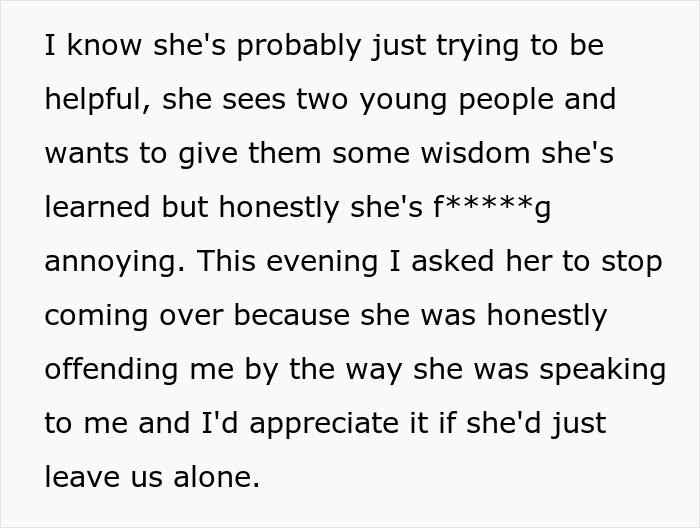 I know she's probably just trying to be helpful, she sees two young people and wants to give them some wisdom she's learned but honestly she's f*****g annoying. This evening I asked her to stop coming over because she was honestly offending me by the way she was speaking to me and I'd appreciate it if she'd just leave us alone.